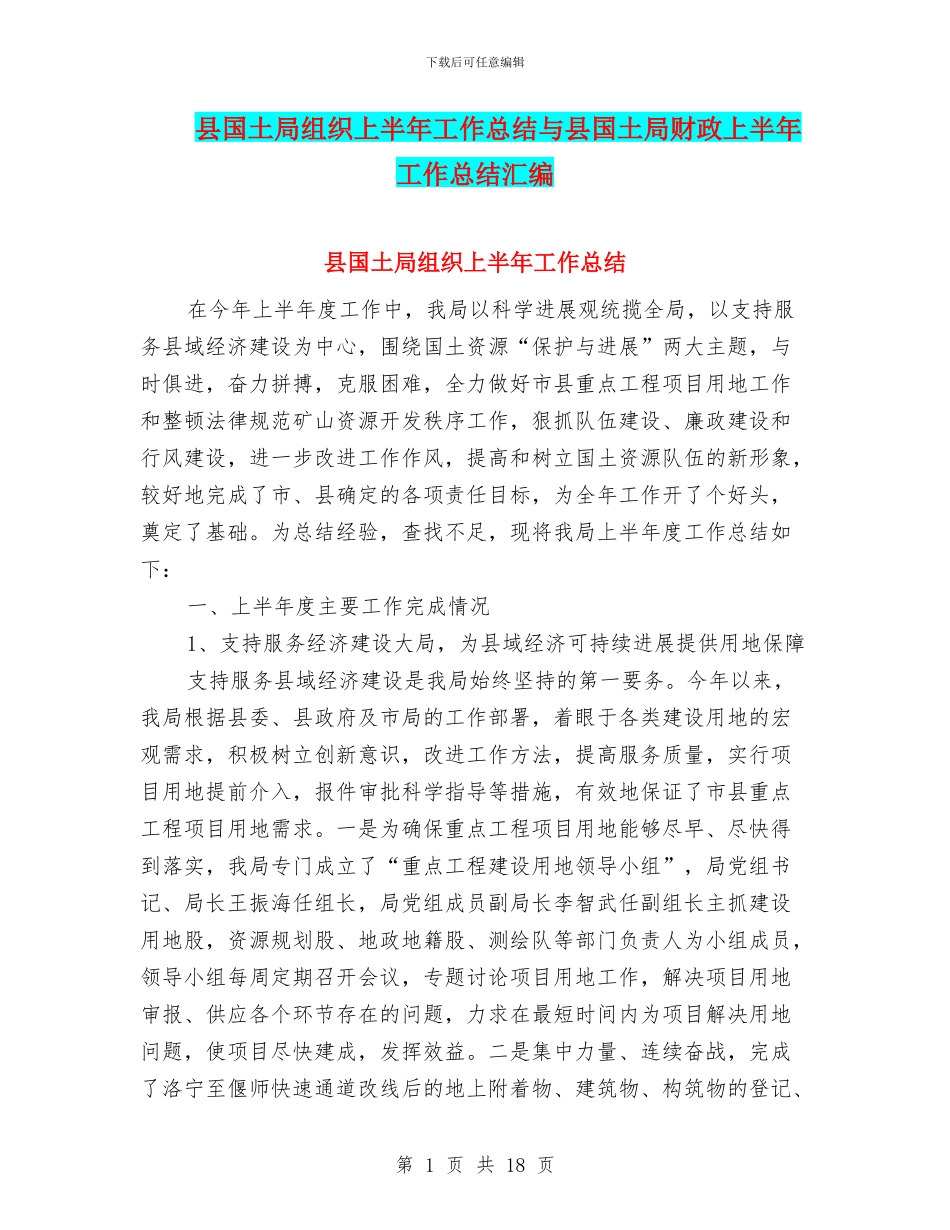 下载后可任意编辑

县国土局组织上半年工作总结与县国土局财政上半年工作总结汇编

县国土局组织上半年工作总结

在今年上半年度工作中，我局以科学进展观统揽全局，以支持服务县域经济建设为中心，围绕国土资源“保护与进展”两大主题，与时俱进，奋力拼搏，克服困难，全力做好市县重点工程项目用地工作和整顿法律规范矿山资源开发秩序工作，狠抓队伍建设、廉政建设和行风建设，进一步改进工作作风，提高和树立国土资源队伍的新形象，较好地完成了市、县确定的各项责任目标，为全年工作开了个好头，奠定了基础。为总结经验，查找不足，现将我局上半年度工作总结如下：

一、上半年度主要工作完成情况

1、支持服务经济建设大局，为县域经济可持续进展提供用地保障

支持服务县域经济建设是我局始终坚持的第一要务。今年以来，我局根据县委、县政府及市局的工作部署，着眼于各类建设用地的宏观需求，积极树立创新意识，改进工作方法，提高服务质量，实行项目用地提前介入，报件审批科学指导等措施，有效地保证了市县重点工程项目用地需求。一是为确保重点工程项目用地能够尽早、尽快得到落实，我局专门成立了“重点工程建设用地领导小组”，局党组书记、局长王振海任组长，局党组成员副局长李智武任副组长主抓建设用地股，资源规划股、地政地籍股、测绘队等部门负责人为小组成员，领导小组每周定期召开会议，专题讨论项目用地工作，解决项目用地审报、供应各个环节存在的问题，力求在最短时间内为项目解决用地问题，使项目尽快建成，发挥效益。二是集中力量、连续奋战，完成了洛宁至偃师快速通道改线后的地上附着物、建筑物、构筑物的登记、

第 1 页 共 18 页